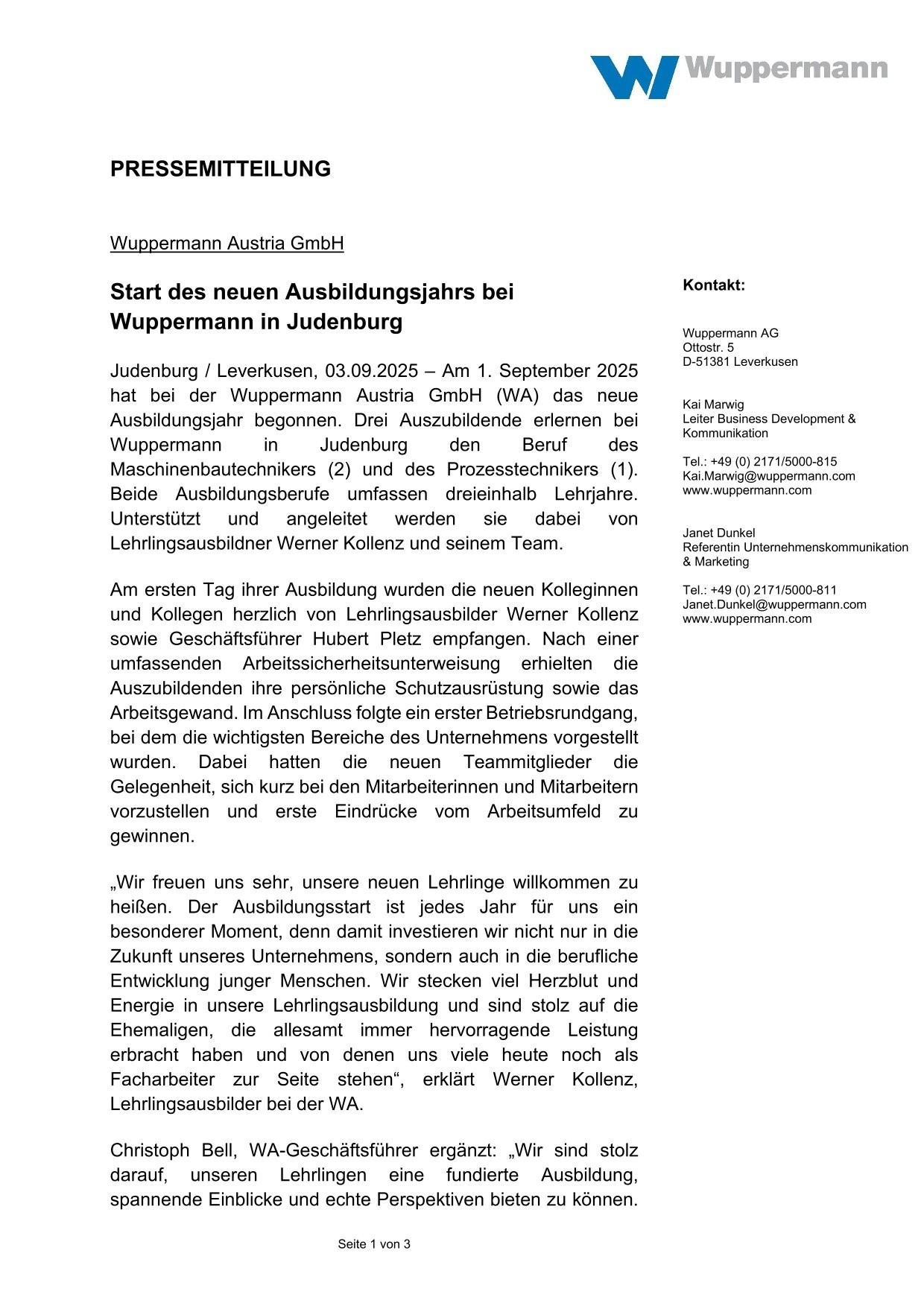 Wuppermann

PRESSEMITTEILUNG

Wuppermann Austria GmbH

Start des neuen Ausbildungsjahrs bei Wuppermann in Judenburg

Judenburg / Leverkusen, 03.09.2025 – Am 1. September 2025 hat bei der Wuppermann Austria GmbH (WA) das neue Ausbildungsjahr begonnen. Drei Auszubildende erlernen bei Wuppermann in Judenburg den Beruf des Maschinenbautechnikers (2) und des Prozesstechnikers (1). Beide Ausbildungsberufe umfassen dreieinhalb Lehrjahre. Unterstützt und angeleitet werden sie dabei von Lehrlingsausbildner Werner Kollenz und seinem Team.

Am ersten Tag ihrer Ausbildung wurden die neuen Kolleginnen und Kollegen herzlich von Lehrlingsausbilder Werner Kollenz sowie Geschäftsführer Hubert Pletz empfangen. Nach einer umfassenden Arbeitssicherheitsunterweisung erhielten die Auszubildenden ihre persönliche Schutzausrüstung sowie das Arbeitsgewand. Im Anschluss folgte ein erster Betriebsrundgang, bei dem die wichtigsten Bereiche des Unternehmens vorgestellt wurden. Dabei hatten die neuen Teammitglieder die Gelegenheit, sich kurz bei den Mitarbeiterinnen und Mitarbeitern vorzustellen und erste Eindrücke vom Arbeitsumfeld zu gewinnen.

„Wir freuen uns sehr, unsere neuen Lehrlinge willkommen zu heißen. Der Ausbildungsstart ist jedes Jahr für uns ein besonderer Moment, denn damit investieren wir nicht nur in die Zukunft unseres Unternehmens, sondern auch in die berufliche Entwicklung junger Menschen. Wir stecken viel Herzblut und Energie in unsere Lehrlingsausbildung und sind stolz auf die Ehemaligen, die allesamt immer hervorragende Leistung erbracht haben und von denen uns viele heute noch als Facharbeiter zur Seite stehen“, erklärt Werner Kollenz, Lehrlingsausbilder bei der WA.

Christoph Bell, WA-Geschäftsführer ergänzt: „Wir sind stolz darauf, unseren Lehrlingen eine fundierte Ausbildung, spannende Einblicke und echte Perspektiven bieten zu können.

Kontakt:

Wuppermann AG
Ottostr. 5
D-51381 Leverkusen

Kai Marwig
Leiter Business Development & Kommunikation

Tel.: +49 (0) 2171/5000-815
Kai.Marwig@wuppermann.com
www.wuppermann.com

Janet Dunkel
Referentin Unternehmenskommunikation & Marketing

Tel.: +49 (0) 2171/5000-811
Janet.Dunkel@wuppermann.com
www.wuppermann.com

Seite 1 von 3